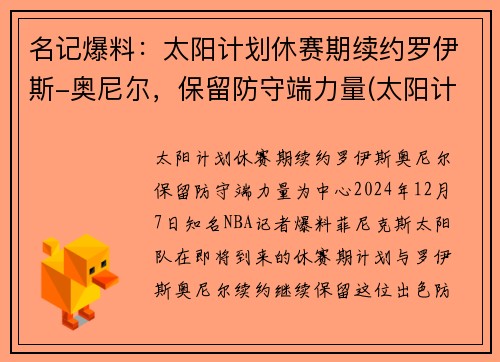 名记爆料：太阳计划休赛期续约罗伊斯-奥尼尔，保留防守端力量(太阳计

太阳计划休赛期续约罗伊斯奥尼尔保留防守端力量为中心2024年12月7日知名NBA记者爆料菲尼克斯太阳队在即将到来的休赛期计划与罗伊斯奥尼尔续约继续保留这位出色防